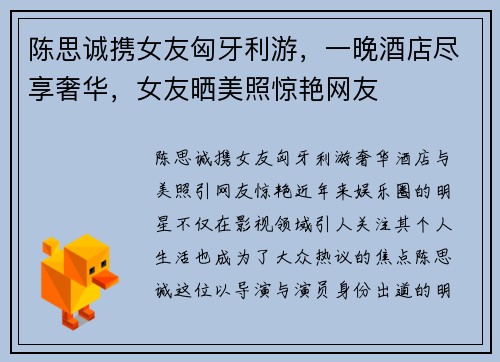 陈思诚携女友匈牙利游，一晚酒店尽享奢华，女友晒美照惊艳网友

陈思诚携女友匈牙利游奢华酒店与美照引网友惊艳近年来娱乐圈的明星不仅在影视领域引人关注其个人生活也成为了大众热议的焦点陈思诚这位以导演与演员身份出道的明